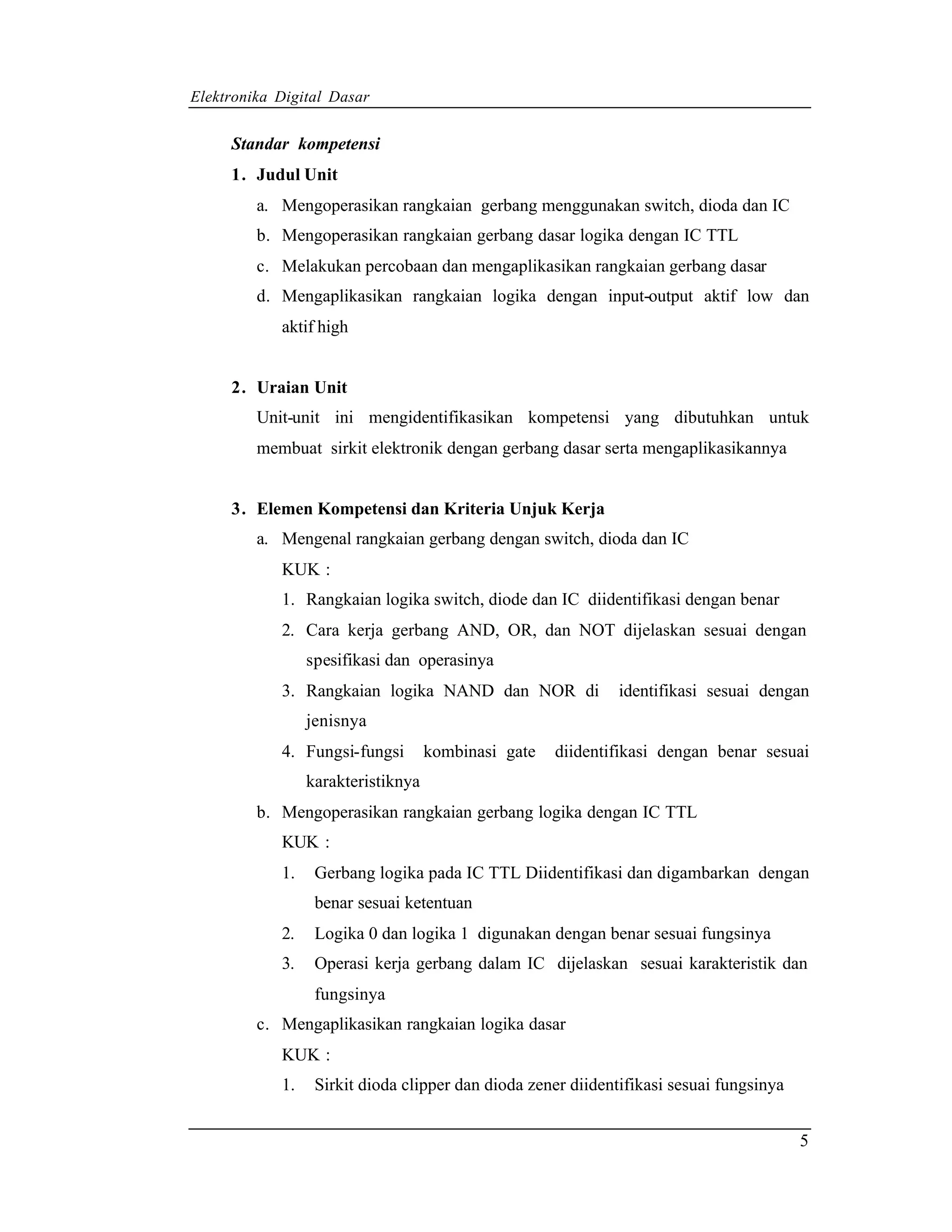 Elektronika Digital Dasar

Standar kompetensi

1. Judul Unit

a. Mengoperasikan rangkaian gerbang menggunakan switch, dioda dan IC

b. Mengoperasikan rangkaian gerbang dasar logika dengan IC TTL

c. Melakukan percobaan dan mengaplikasikan rangkaian gerbang dasar

d. Mengaplikasikan rangkaian logika dengan input-output aktif low dan aktif high

2. Uraian Unit

Unit-unit ini mengidentifikasikan kompetensi yang dibutuhkan untuk membuat sirkit elektronik dengan gerbang dasar serta mengaplikasikannya

3. Elemen Kompetensi dan Kriteria Unjuk Kerja

a. Mengenal rangkaian gerbang dengan switch, dioda dan IC

KUK :

1. Rangkaian logika switch, diode dan IC diidentifikasi dengan benar

2. Cara kerja gerbang AND, OR, dan NOT dijelaskan sesuai dengan spesifikasi dan operasinya

3. Rangkaian logika NAND dan NOR di identifikasi sesuai dengan jenisnya

4. Fungsi-fungsi kombinasi gate diidentifikasi dengan benar sesuai karakteristiknya

b. Mengoperasikan rangkaian gerbang logika dengan IC TTL

KUK :

1. Gerbang logika pada IC TTL Diidentifikasi dan digambarkan dengan benar sesuai ketentuan

2. Logika 0 dan logika 1 digunakan dengan benar sesuai fungsinya

3. Operasi kerja gerbang dalam IC dijelaskan sesuai karakteristik dan fungsinya

c. Mengaplikasikan rangkaian logika dasar

KUK :

1. Sirkit dioda clipper dan dioda zener diidentifikasi sesuai fungsinya

5